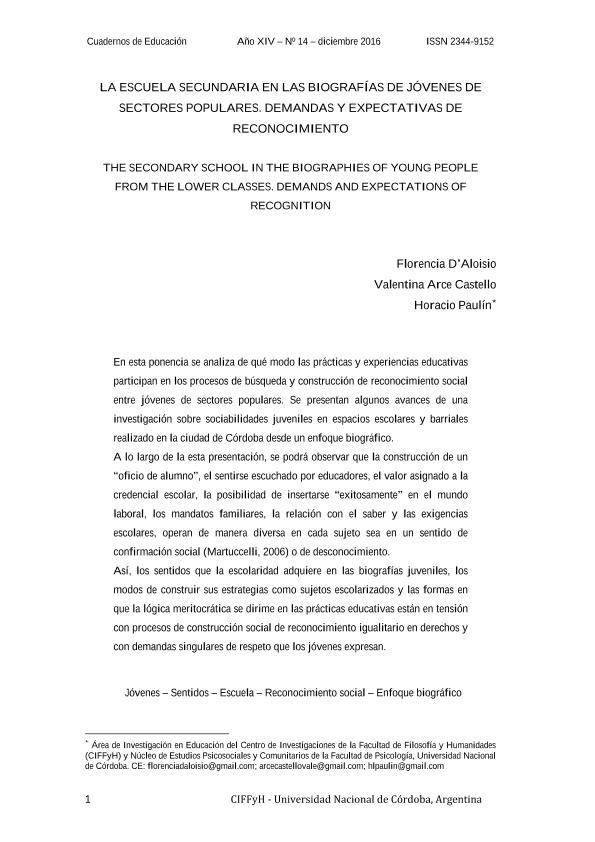 Cuadernos de Educación Año XIV – Nº 14 – diciembre 2016 ISSN 2344-9152

LA ESCUELA SECUNDARIA EN LAS BIOGRAFÍAS DE JÓVENES DE SECTORES POPULARES. DEMANDAS Y EXPECTATIVAS DE RECONOCIMIENTO

THE SECONDARY SCHOOL IN THE BIOGRAPHIES OF YOUNG PEOPLE FROM THE LOWER CLASSES. DEMANDS AND EXPECTATIONS OF RECOGNITION

Florencia D'Aloisio
Valentina Arce Castello
Horacio Paulín*

En esta ponencia se analiza de qué modo las prácticas y experiencias educativas participan en los procesos de búsqueda y construcción de reconocimiento social entre jóvenes de sectores populares. Se presentan algunos avances de una investigación sobre sociabilidades juveniles en espacios escolares y barriales realizado en la ciudad de Córdoba desde un enfoque biográfico.
A lo largo de la esta presentación, se podrá observar que la construcción de un "oficio de alumno", el sentirse escuchado por educadores, el valor asignado a la credencial escolar, la posibilidad de insertarse "exitosamente" en el mundo laboral, los mandatos familiares, la relación con el saber y las exigencias escolares, operan de manera diversa en cada sujeto sea en un sentido de confirmación social (Martuccelli, 2006) o de desconocimiento.
Así, los sentidos que la escolaridad adquiere en las biografías juveniles, los modos de construir sus estrategias como sujetos escolarizados y las formas en que la lógica meritocrática se dirime en las prácticas educativas están en tensión con procesos de construcción social de reconocimiento igualitario en derechos y con demandas singulares de respeto que los jóvenes expresan.

Jóvenes – Sentidos – Escuela – Reconocimiento social – Enfoque biográfico

* Área de Investigación en Educación del Centro de Investigaciones de la Facultad de Filosofía y Humanidades (CIFFyH) y Núcleo de Estudios Psicosociales y Comunitarios de la Facultad de Psicología, Universidad Nacional de Córdoba. CE: florenciadaloisio@gmail.com; arcecastellovale@gmail.com; hlpaulin@gmail.com

1 CIFFyH - Universidad Nacional de Córdoba, Argentina